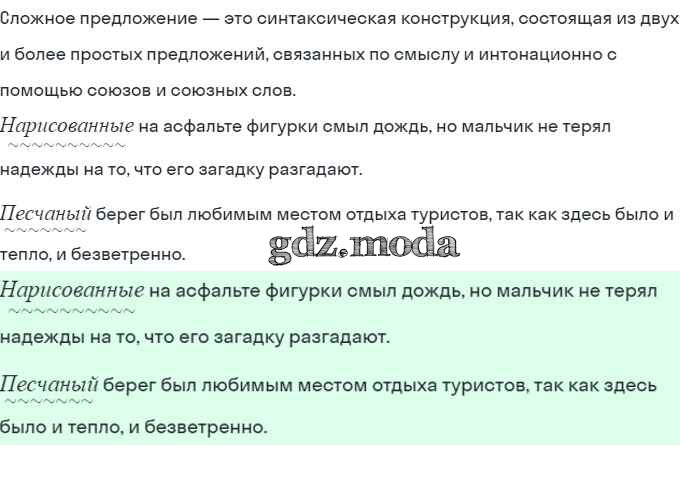 Сложное предложение — это синтаксическая конструкция, состоящая из двух и более простых предложений, связанных по смыслу и интонационно с помощью союзов и союзных слов.

Нарисованные на асфальте фигурки смыл дождь, но мальчик не терял надежды на то, что его загадку разгадают.

Песчаный берег был любимым местом отдыха туристов, так как здесь было и тепло, и безветренно.

Нарисованные на асфальте фигурки смыл дождь, но мальчик не терял надежды на то, что его загадку разгадают.

Песчаный берег был любимым местом отдыха туристов, так как здесь было и тепло, и безветренно.

gdz.moda